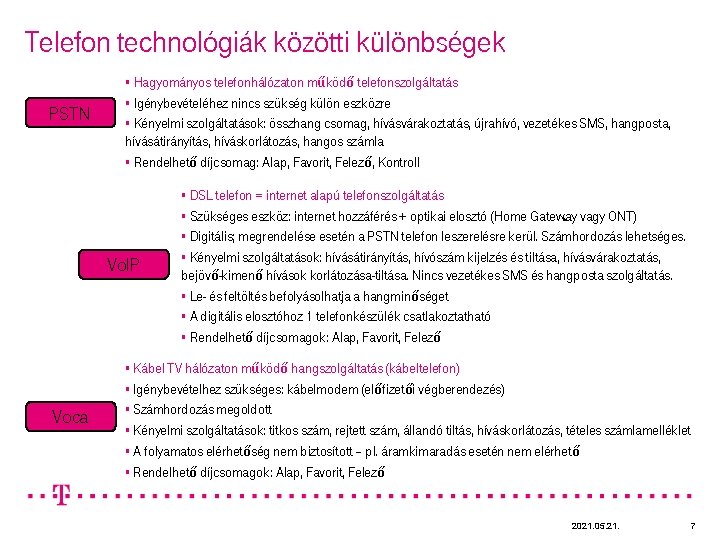 Telefon technológiák közötti különbségek

PSTN

▪ Hagyományos telefonhálózaton működő telefonszolgáltatás
▪ Igénybevételéhez nincs szükség külön eszközre
▪ Kényelmi szolgáltatások: összhang csomag, hívásvárakoztatás, újrahívó, vezetékes SMS, hangposta, hívásátirányítás, híváskorlátozás, hangos számla
▪ Rendelhető díjcsomag: Alap, Favorit, Felező, Kontroll

VoIP

▪ DSL telefon = internet alapú telefonszolgáltatás
▪ Szükséges eszköz: internet hozzáférés + optikai elosztó (Home Gateway vagy ONT)
▪ Digitális; megrendelése esetén a PSTN telefon leszerelésre kerül. Számhordozás lehetséges.
▪ Kényelmi szolgáltatások: hívásátirányítás, hívószám kijelzés és tiltása, hívásvárakoztatás, bejövő-kimenő hívások korlátozása-tiltása. Nincs vezetékes SMS és hangposta szolgáltatás.
▪ Le- és feltöltés befolyásolhatja a hangminőséget
▪ A digitális elosztóhoz 1 telefonkészülék csatlakoztatható
▪ Rendelhető díjcsomagok: Alap, Favorit, Felező

Voca

▪ Kábel TV hálózaton működő hangszolgáltatás (kábeltelefon)
▪ Igénybevételhez szükséges: kábelmodem (előfizetői végberendezés)
▪ Számhordozás megoldott
▪ Kényelmi szolgáltatások: titkos szám, rejtett szám, állandó tiltás, híváskorlátozás, tételes számlamelléklet
▪ A folyamatos elérhetőség nem biztosított – pl. áramkimaradás esetén nem elérhető
▪ Rendelhető díjcsomagok: Alap, Favorit, Felező

T

2021.05.21.

7